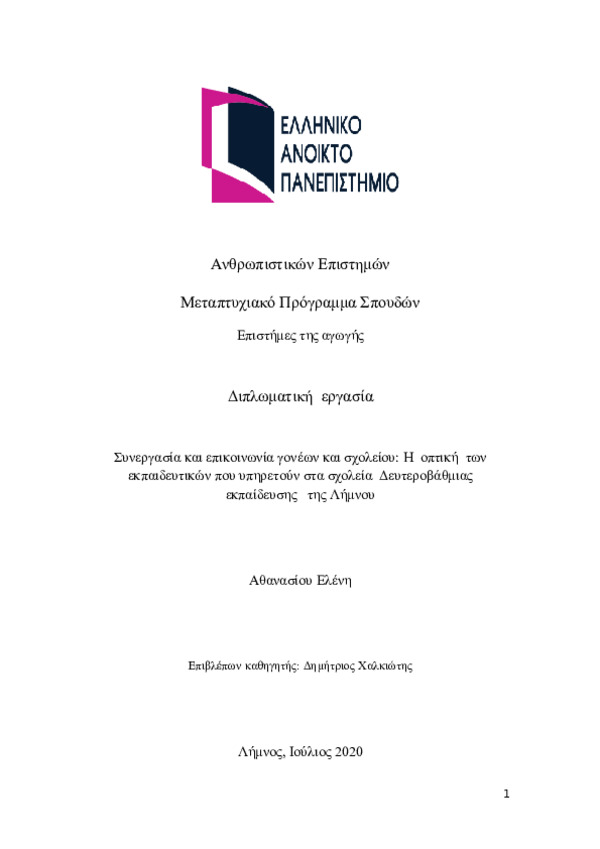 ΕΛΛΗΝΙΚΟ
ΑΝΟΙΚΤΟ
ΠΑΝΕΠΙΣΤΗΜΙΟ

Ανθρωπιστικών Επιστημών

Μεταπτυχιακό Πρόγραμμα Σπουδών

Επιστήμες της αγωγής

Διπλωματική εργασία

Συνεργασία και επικοινωνία γονέων και σχολείου: Η οπτική των εκπαιδευτικών που υπηρετούν στα σχολεία Δευτεροβάθμιας εκπαίδευσης της Λήμνου

Αθανασίου Ελένη

Επιβλέπων καθηγητής: Δημήτριος Χαλκιώτης

Λήμνος, Ιούλιος 2020

1